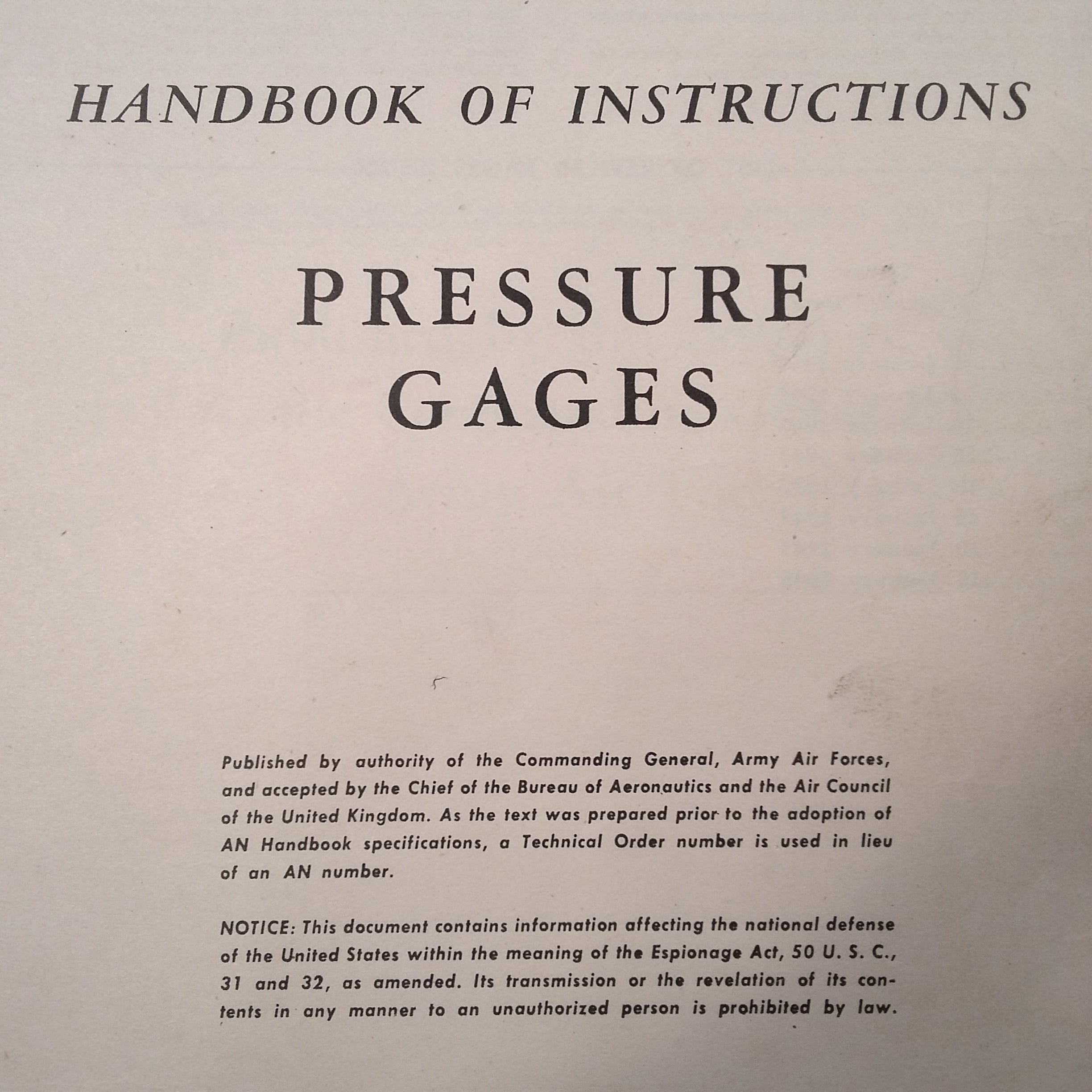 HANDBOOK OF INSTRUCTIONS

PRESSURE GAGES

Published by authority of the Commanding General, Army Air Forces, and accepted by the Chief of the Bureau of Aeronautics and the Air Council of the United Kingdom. As the text was prepared prior to the adoption of AN Handbook specifications, a Technical Order number is used in lieu of an AN number.

NOTICE: This document contains information affecting the national defense of the United States within the meaning of the Espionage Act, 50 U. S. C., 31 and 32, as amended. Its transmission or the revelation of its contents in any manner to an unauthorized person is prohibited by law.